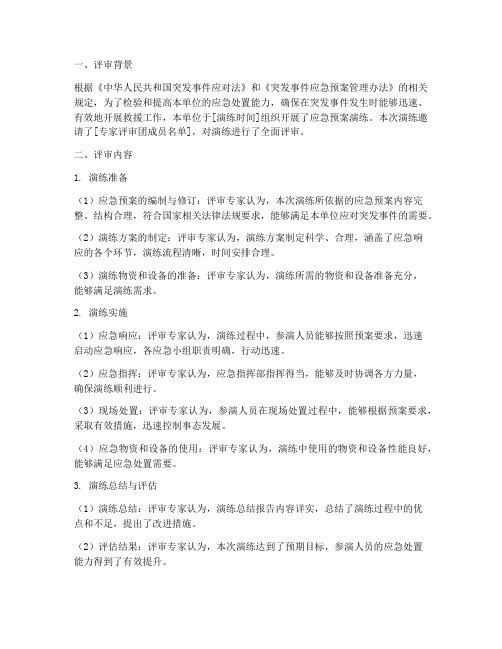 一、评审背景

根据《中华人民共和国突发事件应对法》和《突发事件应急预案管理办法》的相关规定，为了检验和提高本单位的应急处置能力，确保在突发事件发生时能够迅速、有效地开展救援工作，本单位于[演练时间]组织开展了应急预案演练。本次演练邀请了[专家评审团成员名单]，对演练进行了全面评审。

二、评审内容

1. 演练准备

（1）应急预案的编制与修订：评审专家认为，本次演练所依据的应急预案内容完整、结构合理，符合国家相关法律法规要求，能够满足本单位应对突发事件的需要。

（2）演练方案的制定：评审专家认为，演练方案制定科学、合理，涵盖了应急响应的各个环节，演练流程清晰，时间安排合理。

（3）演练物资和设备的准备：评审专家认为，演练所需的物资和设备准备充分，能够满足演练需求。

2. 演练实施

（1）应急响应：评审专家认为，演练过程中，参演人员能够按照预案要求，迅速启动应急响应，各应急小组职责明确，行动迅速。

（2）应急指挥：评审专家认为，应急指挥部指挥得当，能够及时协调各方力量，确保演练顺利进行。

（3）现场处置：评审专家认为，参演人员在现场处置过程中，能够根据预案要求，采取有效措施，迅速控制事态发展。

（4）应急物资和设备的使用：评审专家认为，演练中使用的物资和设备性能良好，能够满足应急处置需要。

3. 演练总结与评估

（1）演练总结：评审专家认为，演练总结报告内容详实，总结了演练过程中的优点和不足，提出了改进措施。

（2）评估结果：评审专家认为，本次演练达到了预期目标，参演人员的应急处置能力得到了有效提升。